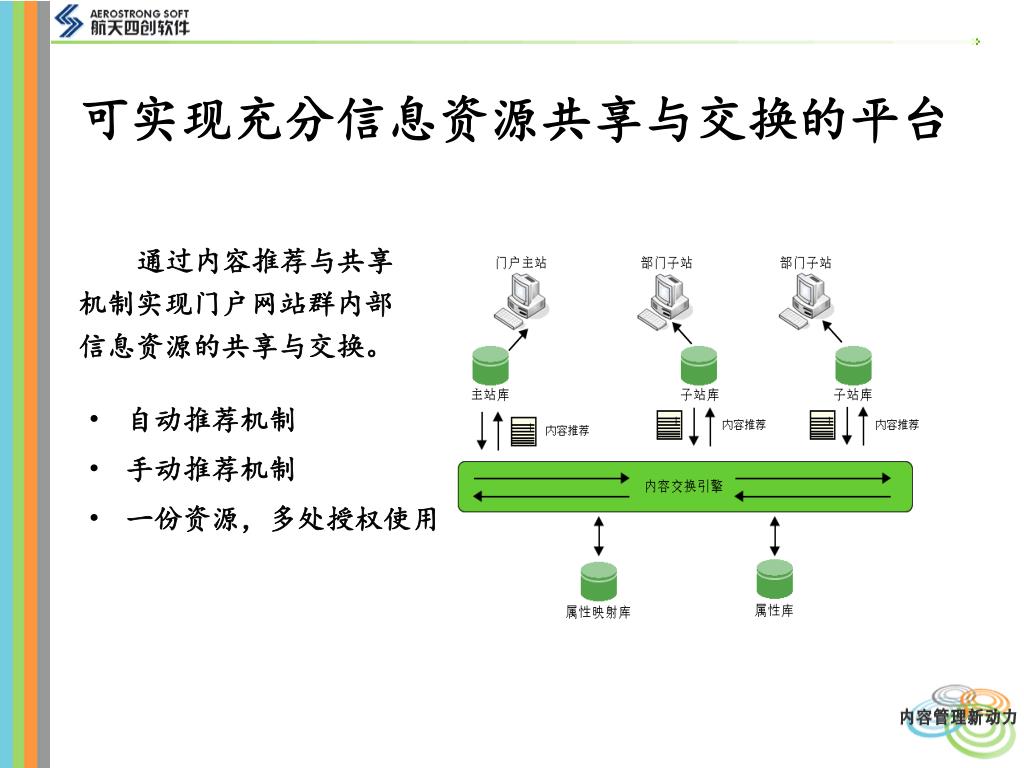 AEROSTRONG SOFT
航天四创软件

可实现充分信息资源共享与交换的平台

通过内容推荐与共享机制实现门户网站群内部信息资源的共享与交换。

• 自动推荐机制
• 手动推荐机制
• 一份资源，多处授权使用

门户主站
部门子站
部门子站
主站库
子站库
子站库
内容推荐
内容推荐
内容推荐
内容交换引擎
属性映射库
属性库

内容管理新动力